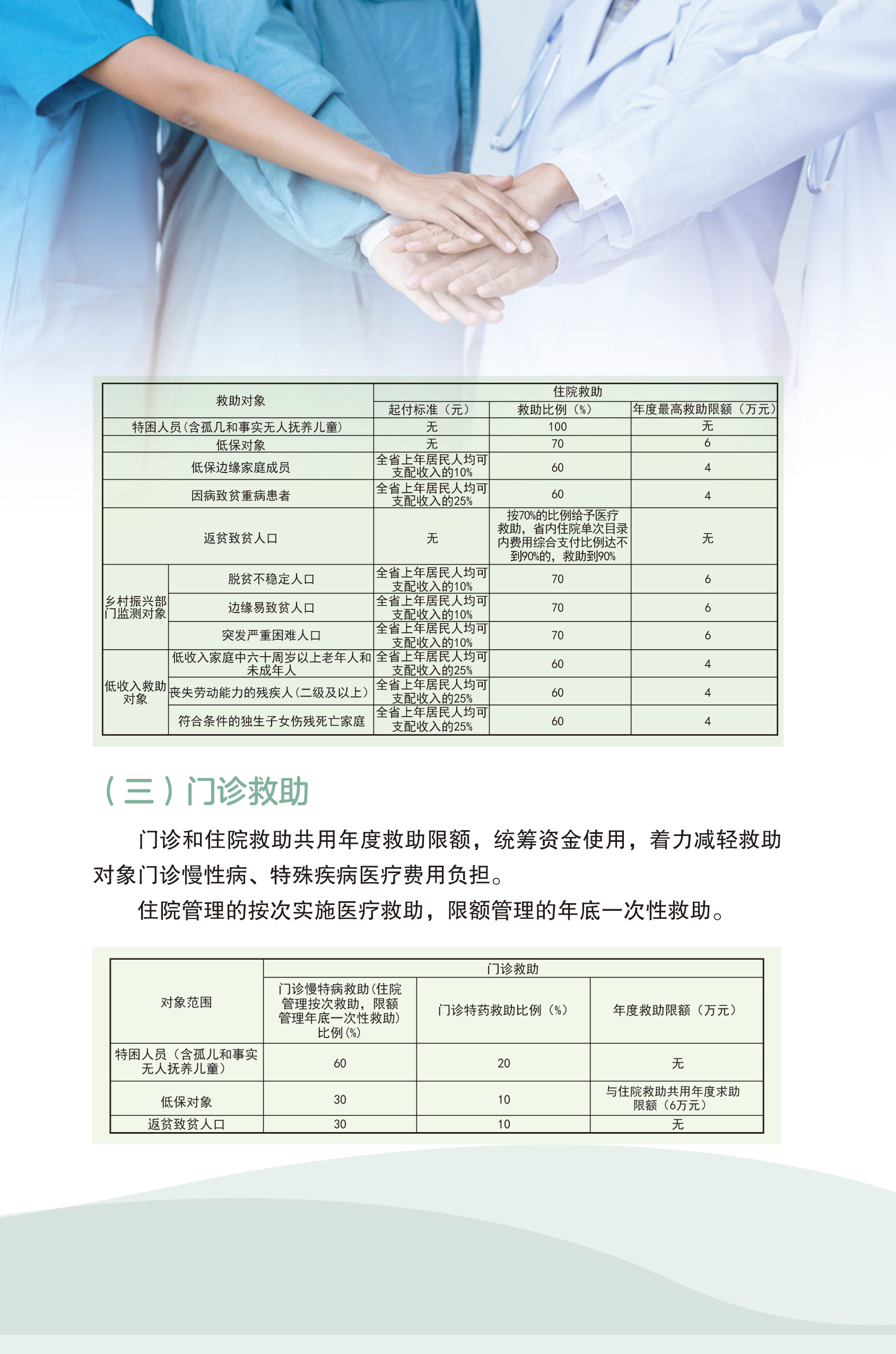 | 救助对象 | | 住院救助 | | |
|---|---|---|---|---|
| | | 起付标准（元） | 救助比例（%） | 年度最高救助限额（万元） |
| 特困人员（含孤儿和事实无人抚养儿童） | | 无 | 100 | 无 |
| 低保对象 | | 无 | 70 | 6 |
| 低保边缘家庭成员 | | 全省上年居民人均可支配收入的10% | 60 | 4 |
| 因病致贫重病患者 | | 全省上年居民人均可支配收入的25% | 60 | 4 |
| 返贫致贫人口 | | 无 | 按70%的比例给予医疗救助，省内住院单次目录内费用综合支付比例达不到90%的，救助到90% | 无 |
| 乡村振兴部门监测对象 | 脱贫不稳定人口 | 全省上年居民人均可支配收入的10% | 70 | 6 |
| | 边缘易致贫人口 | 全省上年居民人均可支配收入的10% | 70 | 6 |
| | 突发严重困难人口 | 全省上年居民人均可支配收入的10% | 70 | 6 |
| 低收入救助对象 | 低收入家庭中六十周岁以上老年人和未成年人 | 全省上年居民人均可支配收入的25% | 60 | 4 |
| | 丧失劳动能力的残疾人（二级及以上） | 全省上年居民人均可支配收入的25% | 60 | 4 |
| | 符合条件的独生子女伤残死亡家庭 | 全省上年居民人均可支配收入的25% | 60 | 4 |

（三）门诊救助

门诊和住院救助共用年度救助限额，统筹资金使用，着力减轻救助对象门诊慢性病、特殊疾病医疗费用负担。

住院管理的按次实施医疗救助，限额管理的年底一次性救助。

| 对象范围 | 门诊救助 | | |
|---|---|---|---|
| | 门诊慢特病救助（住院管理按次救助，限额管理年底一次性救助）比例（%） | 门诊特药救助比例（%） | 年度救助限额（万元） |
| 特困人员（含孤儿和事实无人抚养儿童） | 60 | 20 | 无 |
| 低保对象 | 30 | 10 | 与住院救助共用年度求助限额（6万元） |
| 返贫致贫人口 | 30 | 10 | 无 |